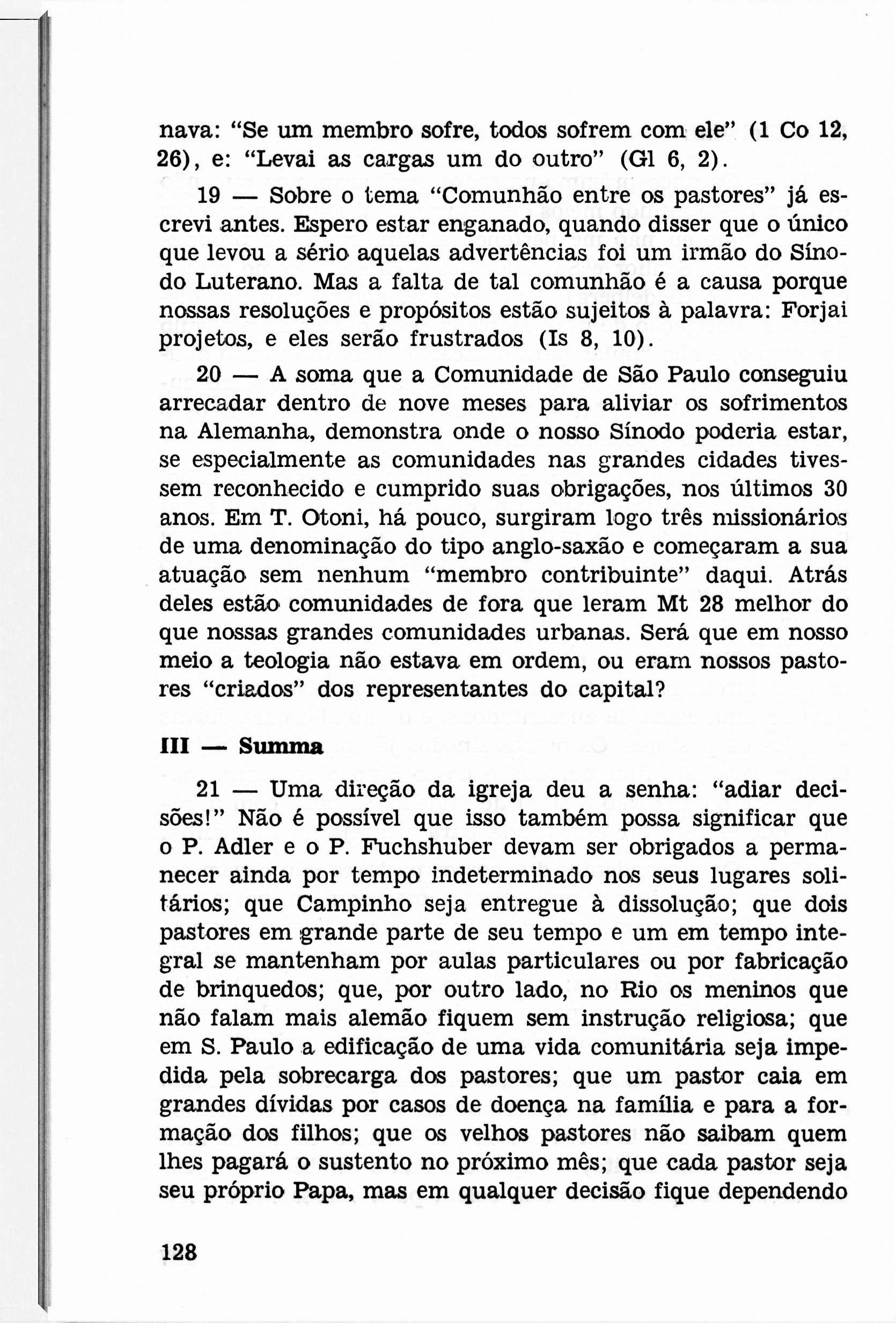 nava: "Se um membro sofre, todos sofrem com ele" (1 Co 12, 26), e: "Levai as cargas um do outro" (Gl 6, 2).

19 — Sobre o tema "Comunhão entre os pastores" já escrevi antes. Espero estar enganado, quando disser que o único que levou a sério aquelas advertências foi um irmão do Sínodo Luterano. Mas a falta de tal comunhão é a causa porque nossas resoluções e propósitos estão sujeitos à palavra: Forjai projetos, e eles serão frustrados (Is 8, 10).

20 — A soma que a Comunidade de São Paulo conseguiu arrecadar dentro de nove meses para aliviar os sofrimentos na Alemanha, demonstra onde o nosso Sínodo poderia estar, se especialmente as comunidades nas grandes cidades tivessem reconhecido e cumprido suas obrigações, nos últimos 30 anos. Em T. Otoni, há pouco, surgiram logo três missionários de uma denominação do tipo anglo-saxão e começaram a sua atuação sem nenhum "membro contribuinte" daqui. Atrás deles estão comunidades de fora que leram Mt 28 melhor do que nossas grandes comunidades urbanas. Será que em nosso meio a teologia não estava em ordem, ou eram nossos pastores "criados" dos representantes do capital?

III — Summa

21 — Uma direção da igreja deu a senha: "adiar decisões!" Não é possível que isso também possa significar que o P. Adler e o P. Fuchshuber devam ser obrigados a permanecer ainda por tempo indeterminado nos seus lugares solitários; que Campinho seja entregue à dissolução; que dois pastores em grande parte de seu tempo e um em tempo integral se mantenham por aulas particulares ou por fabricação de brinquedos; que, por outro lado, no Rio os meninos que não falam mais alemão fiquem sem instrução religiosa; que em S. Paulo a edificação de uma vida comunitária seja impedida pela sobrecarga dos pastores; que um pastor caia em grandes dívidas por casos de doença na família e para a formação dos filhos; que os velhos pastores não saibam quem lhes pagará o sustento no próximo mês; que cada pastor seja seu próprio Papa, mas em qualquer decisão fique dependendo

128